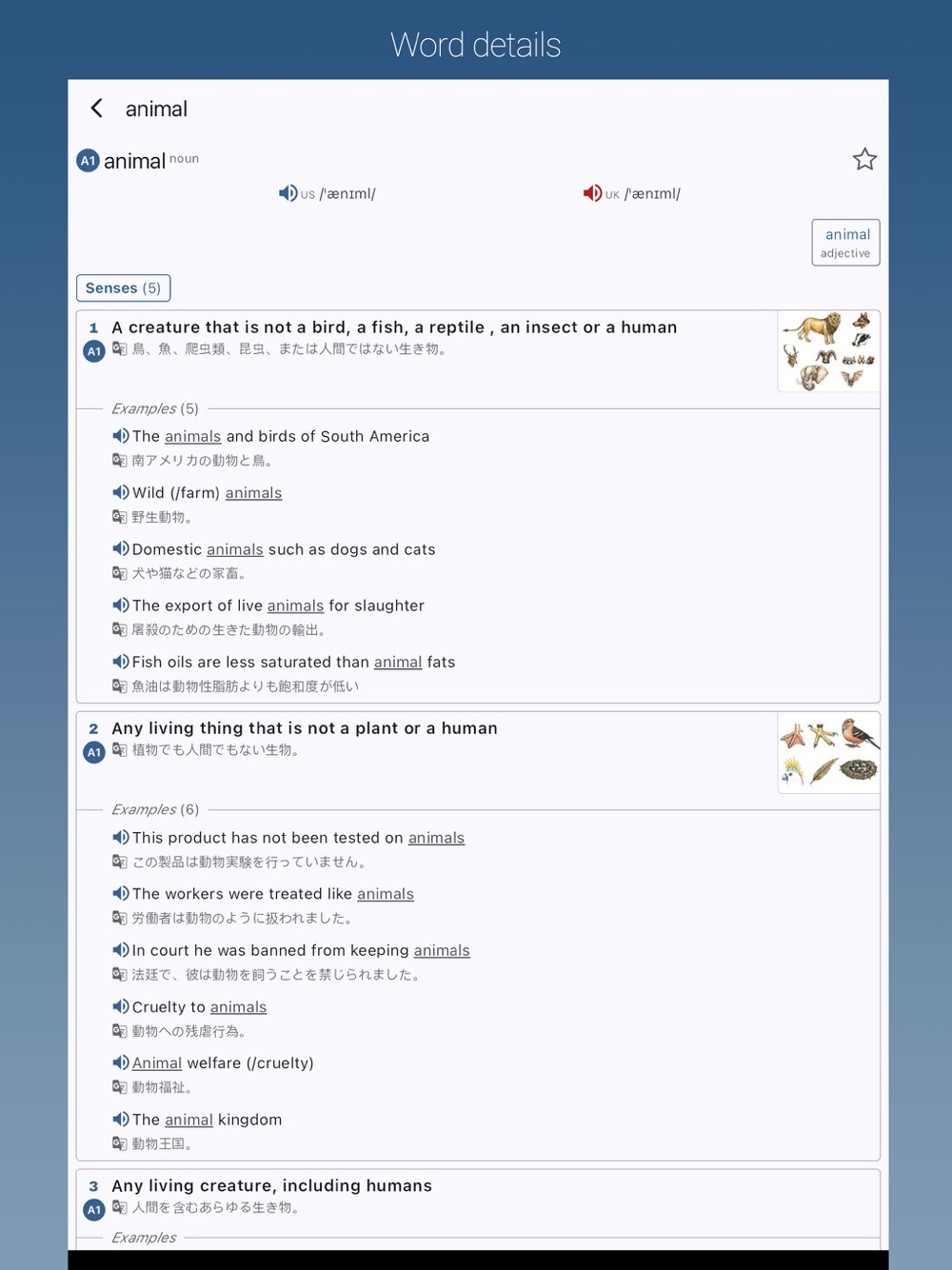 Word details

animal

A1 animal noun

US /ˈænɪml/ UK /ˈænɪml/

animal adjective

Senses (5)

1 A creature that is not a bird, a fish, a reptile , an insect or a human
A1 鳥、魚、爬虫類、昆虫、または人間ではない生き物。

Examples (5)

The animals and birds of South America
南アメリカの動物と鳥。

Wild (/farm) animals
野生動物。

Domestic animals such as dogs and cats
犬や猫などの家畜。

The export of live animals for slaughter
屠殺のための生きた動物の輸出。

Fish oils are less saturated than animal fats
魚油は動物性脂肪よりも飽和度が低い

2 Any living thing that is not a plant or a human
A1 植物でも人間でもない生物。

Examples (6)

This product has not been tested on animals
この製品は動物実験を行っていません。

The workers were treated like animals
労働者は動物のように扱われました。

In court he was banned from keeping animals
法廷で、彼は動物を飼うことを禁じられました。

Cruelty to animals
動物への残虐行為。

Animal welfare (/cruelty)
動物福祉。

The animal kingdom
動物王国。

3 Any living creature, including humans
A1 人間を含むあらゆる生き物。

Examples